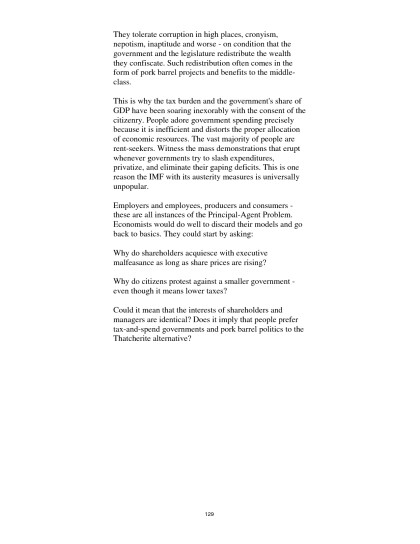 They tolerate corruption in high places, cronyism, nepotism, inaptitude and worse - on condition that the government and the legislature redistribute the wealth they confiscate. Such redistribution often comes in the form of pork barrel projects and benefits to the middle-class.

This is why the tax burden and the government's share of GDP have been soaring inexorably with the consent of the citizenry. People adore government spending precisely because it is inefficient and distorts the proper allocation of economic resources. The vast majority of people are rent-seekers. Witness the mass demonstrations that erupt whenever governments try to slash expenditures, privatize, and eliminate their gaping deficits. This is one reason the IMF with its austerity measures is universally unpopular.

Employers and employees, producers and consumers - these are all instances of the Principal-Agent Problem. Economists would do well to discard their models and go back to basics. They could start by asking:

Why do shareholders acquiesce with executive malfeasance as long as share prices are rising?

Why do citizens protest against a smaller government - even though it means lower taxes?

Could it mean that the interests of shareholders and managers are identical? Does it imply that people prefer tax-and-spend governments and pork barrel politics to the Thatcherite alternative?

129